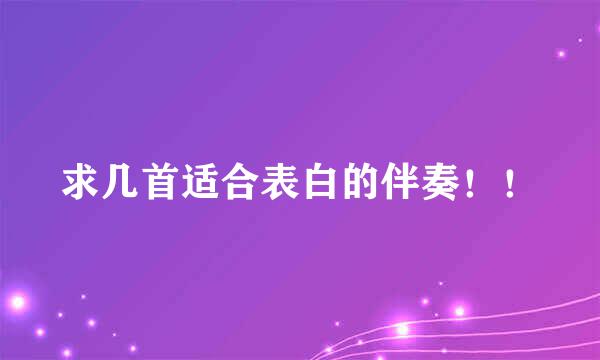 求几首适合表白的伴奏！！